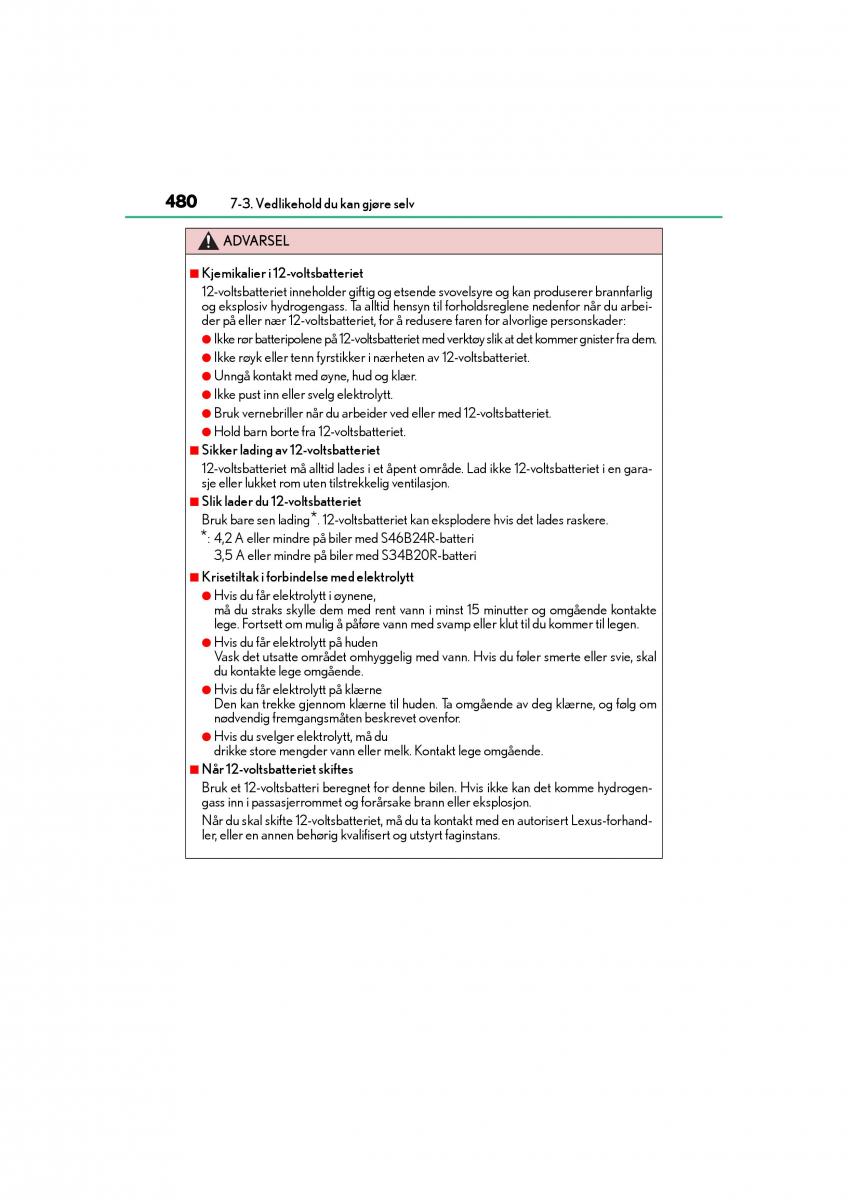 480 7-3. Vedlikehold du kan gjøre selv

ADVARSEL

■ Kjemikalier i 12-voltsbatteriet

12-voltsbatteriet inneholder giftig og etsende svovelsyre og kan produserer brannfarlig og eksplosiv hydrogengass. Ta alltid hensyn til forholdsreglene nedenfor når du arbeider på eller nær 12-voltsbatteriet, for å redusere faren for alvorlige personskader:

● Ikke rør batteripolene på 12-voltsbatteriet med verktøy slik at det kommer gnister fra dem.

● Ikke røyk eller tenn fyrstikker i nærheten av 12-voltsbatteriet.

● Unngå kontakt med øyne, hud og klær.

● Ikke pust inn eller svelg elektrolytt.

● Bruk vernebriller når du arbeider ved eller med 12-voltsbatteriet.

● Hold barn borte fra 12-voltsbatteriet.

■ Sikker lading av 12-voltsbatteriet

12-voltsbatteriet må alltid lades i et åpent område. Lad ikke 12-voltsbatteriet i en garasje eller lukket rom uten tilstrekkelig ventilasjon.

■ Slik lader du 12-voltsbatteriet

Bruk bare sen lading*. 12-voltsbatteriet kan eksplodere hvis det lades raskere.

*: 4,2 A eller mindre på biler med S46B24R-batteri
3,5 A eller mindre på biler med S34B20R-batteri

■ Krisetiltak i forbindelse med elektrolytt

● Hvis du får elektrolytt i øynene,
må du straks skylle dem med rent vann i minst 15 minutter og omgående kontakte lege. Fortsett om mulig å påføre vann med svamp eller klut til du kommer til legen.

● Hvis du får elektrolytt på huden
Vask det utsatte området omhyggelig med vann. Hvis du føler smerte eller svie, skal du kontakte lege omgående.

● Hvis du får elektrolytt på klærne
Den kan trekke gjennom klærne til huden. Ta omgående av deg klærne, og følg om nødvendig fremgangsmåten beskrevet ovenfor.

● Hvis du svelger elektrolytt, må du
drikke store mengder vann eller melk. Kontakt lege omgående.

■ Når 12-voltsbatteriet skiftes

Bruk et 12-voltsbatteri beregnet for denne bilen. Hvis ikke kan det komme hydrogengass inn i passasjerrommet og forårsake brann eller eksplosjon.

Når du skal skifte 12-voltsbatteriet, må du ta kontakt med en autorisert Lexus-forhandler, eller en annen behørig kvalifisert og utstyrt faginstans.